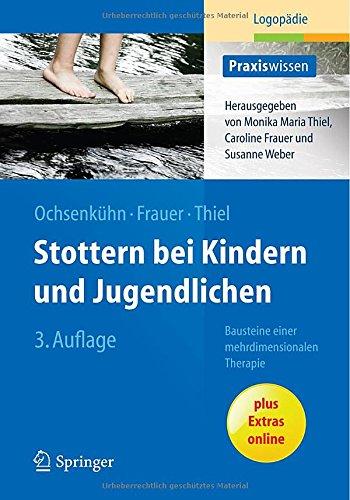 Urheberrechtlich geschütztes Material

Logopädie

Praxiswissen

Herausgegeben von Monika Maria Thiel, Caroline Frauer und Susanne Weber

Ochsenkühn · Frauer · Thiel

Stottern bei Kindern und Jugendlichen

3. Auflage

Bausteine einer mehrdimensionalen Therapie

plus Extras online

Springer

Urheberrechtlich geschütztes Material